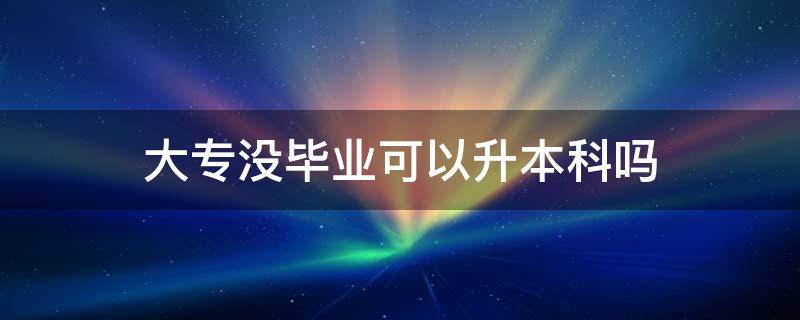 大专没毕业可以升本科吗